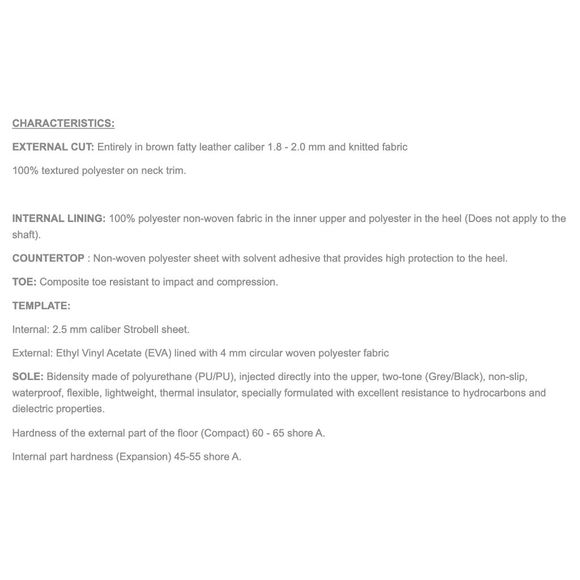 CHARACTERISTICS:

EXTERNAL CUT: Entirely in brown fatty leather caliber 1.8 - 2.0 mm and knitted fabric

100% textured polyester on neck trim.

INTERNAL LINING: 100% polyester non-woven fabric in the inner upper and polyester in the heel (Does not apply to the shaft).

COUNTERTOP : Non-woven polyester sheet with solvent adhesive that provides high protection to the heel.

TOE: Composite toe resistant to impact and compression.

TEMPLATE:

Internal: 2.5 mm caliber Strobell sheet.

External: Ethyl Vinyl Acetate (EVA) lined with 4 mm circular woven polyester fabric

SOLE: Bidensity made of polyurethane (PU/PU), injected directly into the upper, two-tone (Grey/Black), non-slip, waterproof, flexible, lightweight, thermal insulator, specially formulated with excellent resistance to hydrocarbons and dielectric properties.

Hardness of the external part of the floor (Compact) 60 - 65 shore A.

Internal part hardness (Expansion) 45-55 shore A.